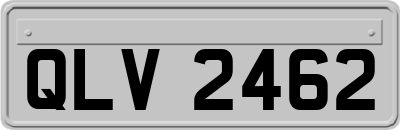 QLV 2462